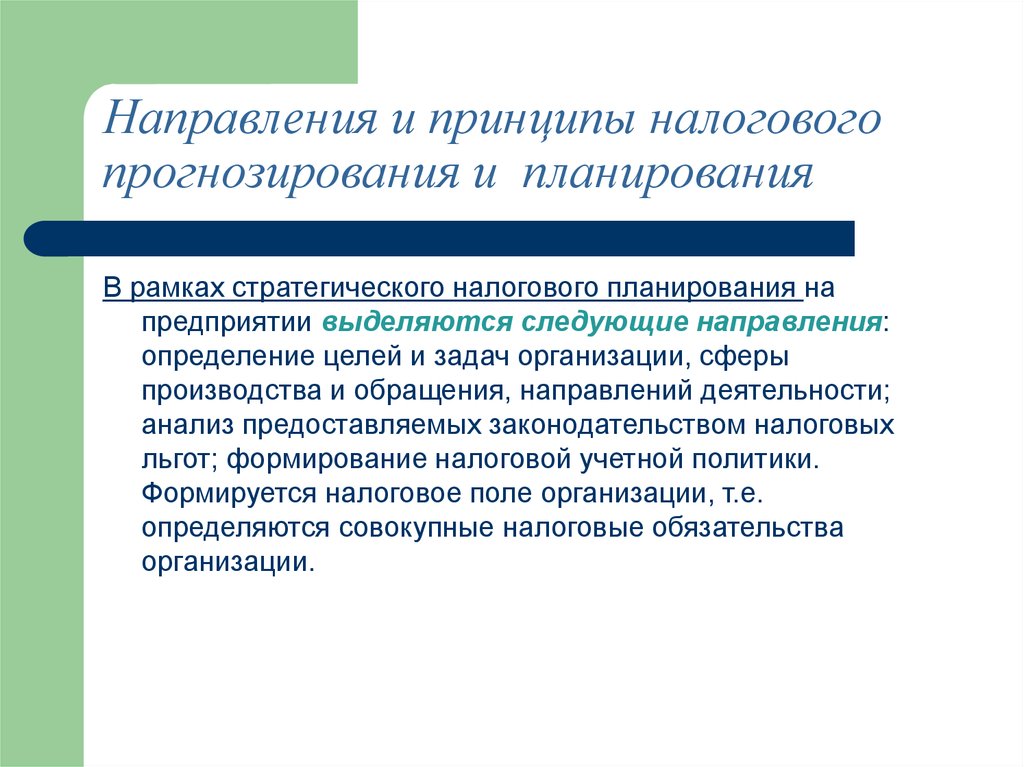 Направления и принципы налогового прогнозирования и планирования

В рамках стратегического налогового планирования на предприятии выделяются следующие направления: определение целей и задач организации, сферы производства и обращения, направлений деятельности; анализ предоставляемых законодательством налоговых льгот; формирование налоговой учетной политики. Формируется налоговое поле организации, т.е. определяются совокупные налоговые обязательства организации.